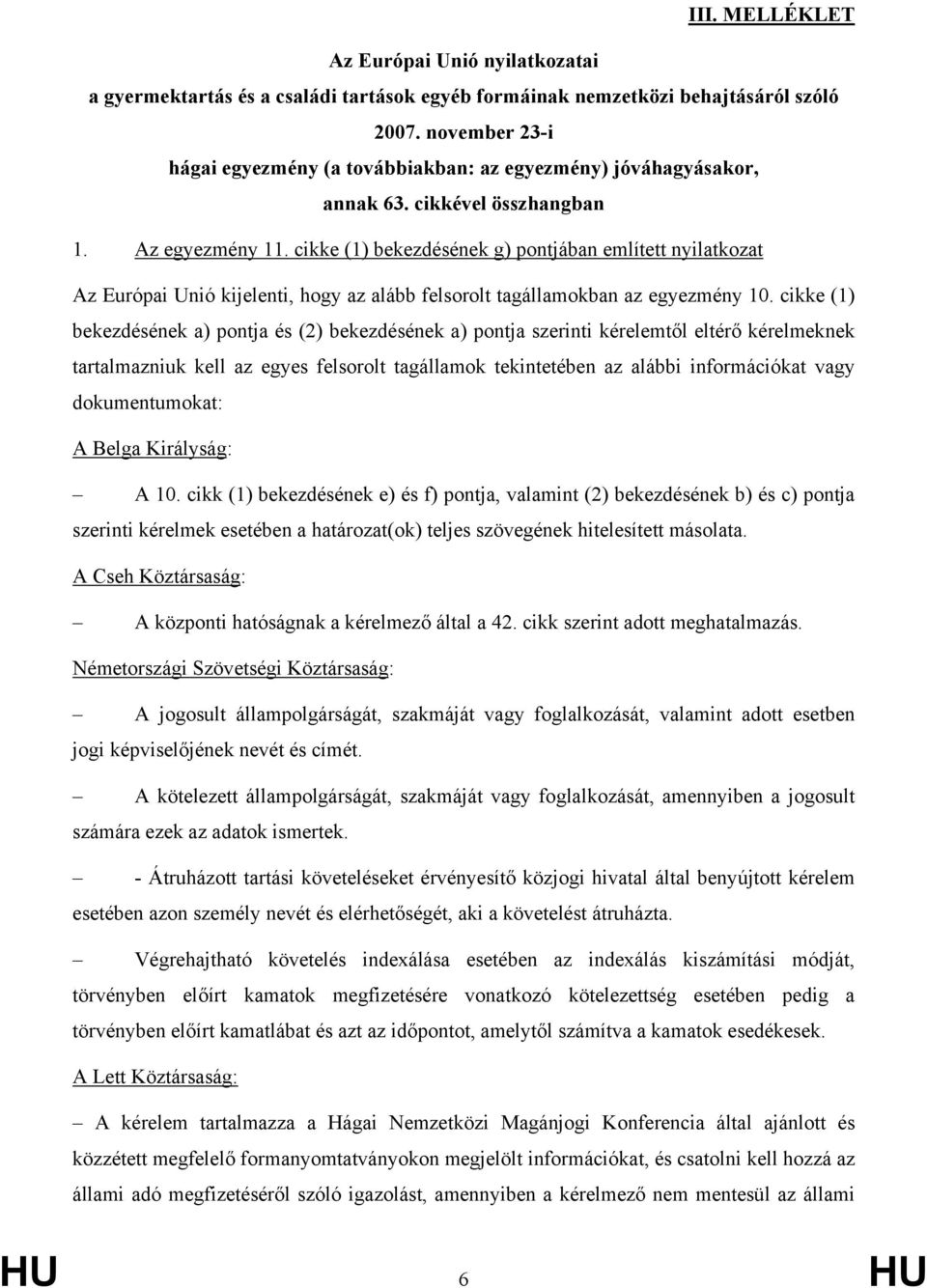 III. MELLÉKLET

Az Európai Unió nyilatkozatai
a gyermektartás és a családi tartások egyéb formáinak nemzetközi behajtásáról szóló
2007. november 23-i
hágai egyezmény (a továbbiakban: az egyezmény) jóváhagyásakor,
annak 63. cikkével összhangban

1. Az egyezmény 11. cikke (1) bekezdésének g) pontjában említett nyilatkozat

Az Európai Unió kijelenti, hogy az alább felsorolt tagállamokban az egyezmény 10. cikke (1) bekezdésének a) pontja és (2) bekezdésének a) pontja szerinti kérelemtől eltérő kérelmeknek tartalmazniuk kell az egyes felsorolt tagállamok tekintetében az alábbi információkat vagy dokumentumokat:

A Belga Királyság:

– A 10. cikk (1) bekezdésének e) és f) pontja, valamint (2) bekezdésének b) és c) pontja szerinti kérelmek esetében a határozat(ok) teljes szövegének hitelesített másolata.

A Cseh Köztársaság:

– A központi hatóságnak a kérelmező által a 42. cikk szerint adott meghatalmazás.

Németországi Szövetségi Köztársaság:

– A jogosult állampolgárságát, szakmáját vagy foglalkozását, valamint adott esetben jogi képviselőjének nevét és címét.

– A kötelezett állampolgárságát, szakmáját vagy foglalkozását, amennyiben a jogosult számára ezek az adatok ismertek.

– - Átruházott tartási követeléseket érvényesítő közjogi hivatal által benyújtott kérelem esetében azon személy nevét és elérhetőségét, aki a követelést átruházta.

– Végrehajtható követelés indexálása esetében az indexálás kiszámítási módját, törvényben előírt kamatok megfizetésére vonatkozó kötelezettség esetében pedig a törvényben előírt kamatlábat és azt az időpontot, amelytől számítva a kamatok esedékesek.

A Lett Köztársaság:

– A kérelem tartalmazza a Hágai Nemzetközi Magánjogi Konferencia által ajánlott és közzétett megfelelő formanyomtatványokon megjelölt információkat, és csatolni kell hozzá az állami adó megfizetéséről szóló igazolást, amennyiben a kérelmező nem mentesül az állami

HU 6 HU